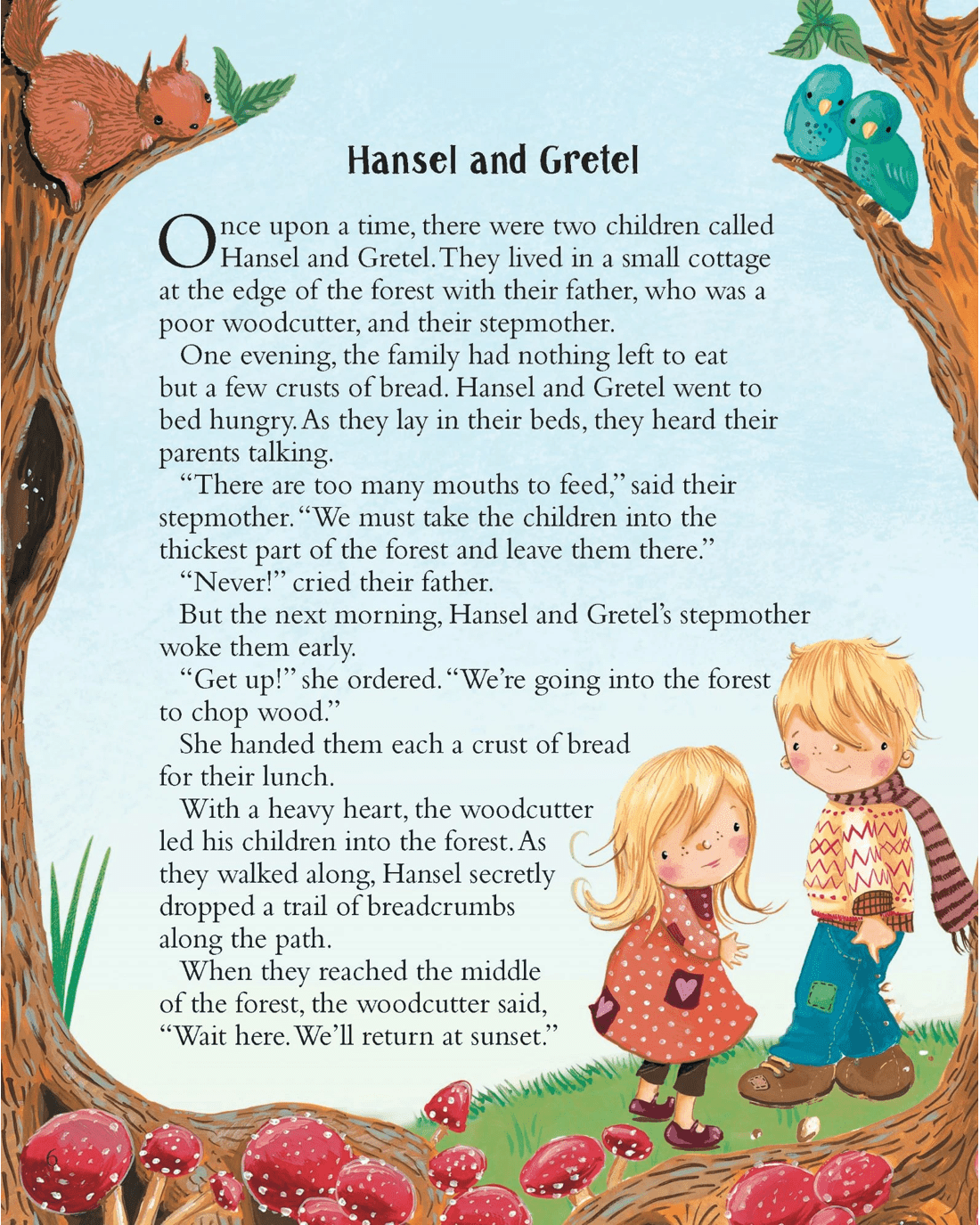 Hansel and Gretel

Once upon a time, there were two children called Hansel and Gretel. They lived in a small cottage at the edge of the forest with their father, who was a poor woodcutter, and their stepmother.

One evening, the family had nothing left to eat but a few crusts of bread. Hansel and Gretel went to bed hungry. As they lay in their beds, they heard their parents talking.

"There are too many mouths to feed," said their stepmother. "We must take the children into the thickest part of the forest and leave them there."

"Never!" cried their father.

But the next morning, Hansel and Gretel's stepmother woke them early.

"Get up!" she ordered. "We're going into the forest to chop wood."

She handed them each a crust of bread for their lunch.

With a heavy heart, the woodcutter led his children into the forest. As they walked along, Hansel secretly dropped a trail of breadcrumbs along the path.

When they reached the middle of the forest, the woodcutter said, "Wait here. We'll return at sunset."

6